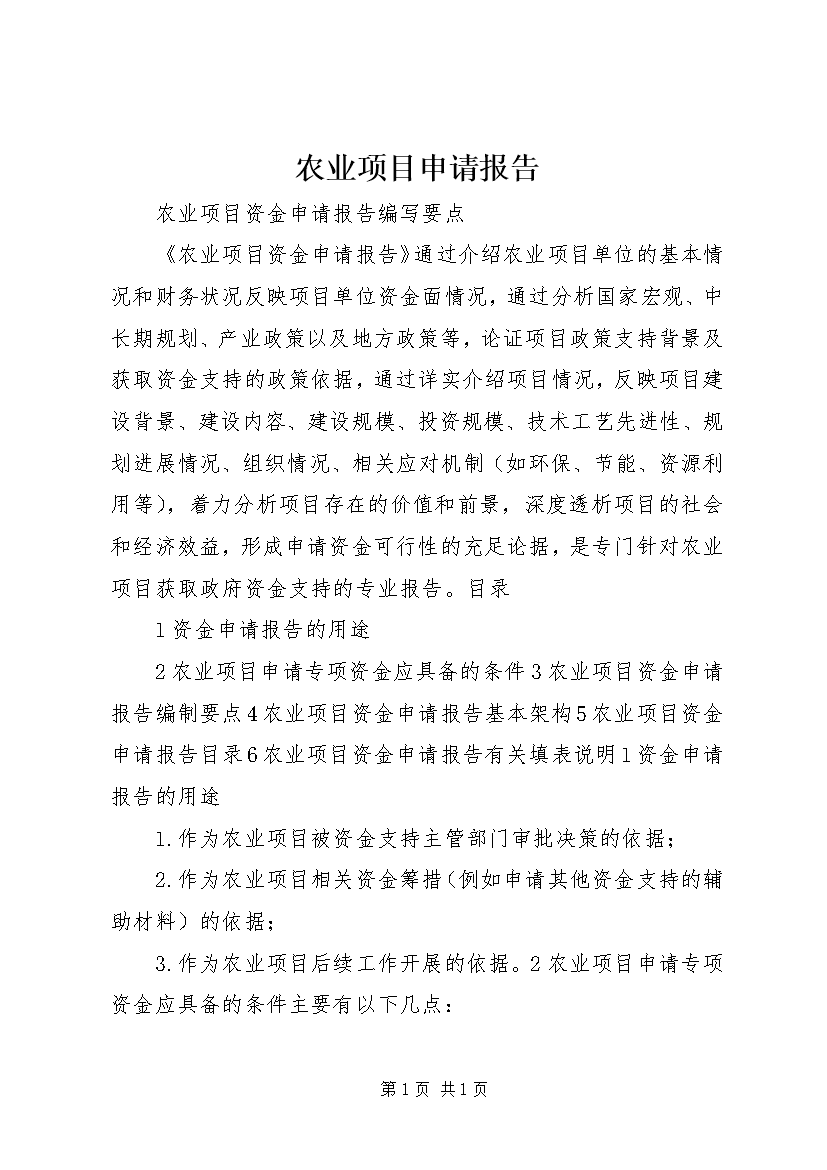 农业项目申请报告

农业项目资金申请报告编写要点

《农业项目资金申请报告》通过介绍农业项目单位的基本情况和财务状况反映项目单位资金面情况，通过分析国家宏观、中长期规划、产业政策以及地方政策等，论证项目政策支持背景及获取资金支持的政策依据，通过详实介绍项目情况，反映项目建设背景、建设内容、建设规模、投资规模、技术工艺先进性、规划进展情况、组织情况、相关应对机制（如环保、节能、资源利用等），着力分析项目存在的价值和前景，深度透析项目的社会和经济效益，形成申请资金可行性的充足论据，是专门针对农业项目获取政府资金支持的专业报告。目录

1资金申请报告的用途

2农业项目申请专项资金应具备的条件3农业项目资金申请报告编制要点4农业项目资金申请报告基本架构5农业项目资金申请报告目录6农业项目资金申请报告有关填表说明1资金申请报告的用途

1.作为农业项目被资金支持主管部门审批决策的依据；

2.作为农业项目相关资金筹措（例如申请其他资金支持的辅助材料）的依据；

3.作为农业项目后续工作开展的依据。2农业项目申请专项资金应具备的条件主要有以下几点：

第1页 共1页